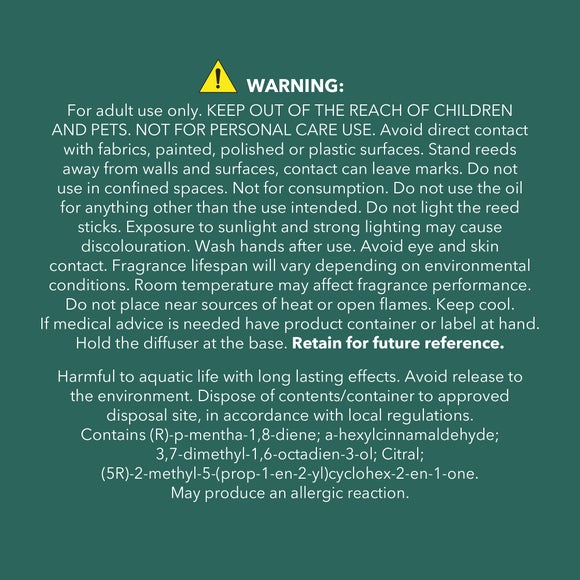 WARNING:

For adult use only. KEEP OUT OF THE REACH OF CHILDREN AND PETS. NOT FOR PERSONAL CARE USE. Avoid direct contact with fabrics, painted, polished or plastic surfaces. Stand reeds away from walls and surfaces, contact can leave marks. Do not use in confined spaces. Not for consumption. Do not use the oil for anything other than the use intended. Do not light the reed sticks. Exposure to sunlight and strong lighting may cause discolouration. Wash hands after use. Avoid eye and skin contact. Fragrance lifespan will vary depending on environmental conditions. Room temperature may affect fragrance performance. Do not place near sources of heat or open flames. Keep cool. If medical advice is needed have product container or label at hand. Hold the diffuser at the base. Retain for future reference.

Harmful to aquatic life with long lasting effects. Avoid release to the environment. Dispose of contents/container to approved disposal site, in accordance with local regulations. Contains (R)-p-mentha-1,8-diene; a-hexylcinnamaldehyde; 3,7-dimethyl-1,6-octadien-3-ol; Citral; (5R)-2-methyl-5-(prop-1-en-2-yl)cyclohex-2-en-1-one. May produce an allergic reaction.